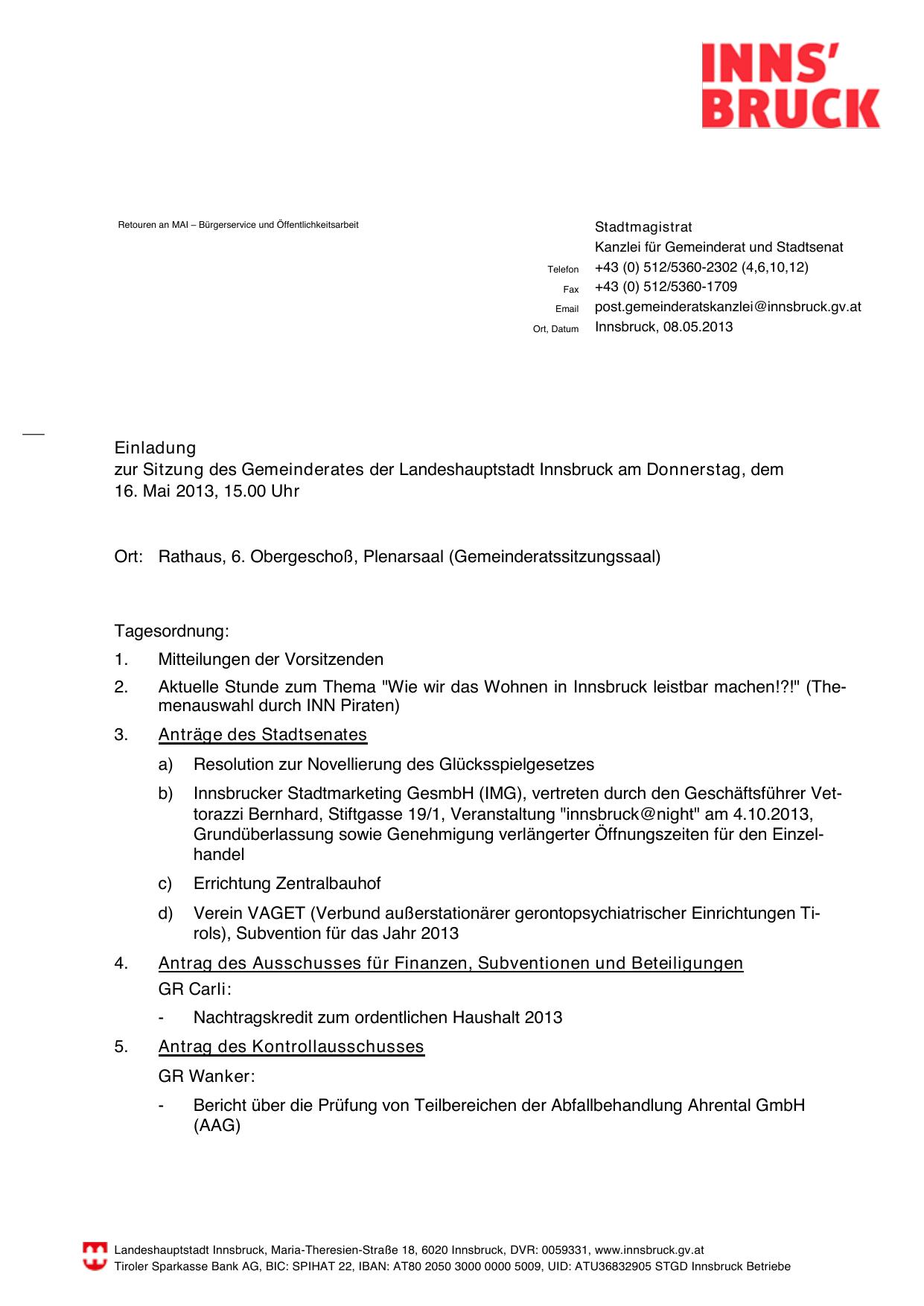 INNS'
BRUCK

Retouren an MAI – Bürgerservice und Öffentlichkeitsarbeit

Stadtmagistrat
Kanzlei für Gemeinderat und Stadtsenat
Telefon +43 (0) 512/5360-2302 (4,6,10,12)
Fax +43 (0) 512/5360-1709
Email post.gemeinderatskanzlei@innsbruck.gv.at
Ort, Datum Innsbruck, 08.05.2013

Einladung
zur Sitzung des Gemeinderates der Landeshauptstadt Innsbruck am Donnerstag, dem 16. Mai 2013, 15.00 Uhr

Ort: Rathaus, 6. Obergeschoß, Plenarsaal (Gemeinderatssitzungssaal)

Tagesordnung:

1. Mitteilungen der Vorsitzenden

2. Aktuelle Stunde zum Thema "Wie wir das Wohnen in Innsbruck leistbar machen!?!" (Themenauswahl durch INN Piraten)

3. Anträge des Stadtsenates

a) Resolution zur Novellierung des Glücksspielgesetzes

b) Innsbrucker Stadtmarketing GesmbH (IMG), vertreten durch den Geschäftsführer Vettorazzi Bernhard, Stiftgasse 19/1, Veranstaltung "innsbruck@night" am 4.10.2013, Grundüberlassung sowie Genehmigung verlängerter Öffnungszeiten für den Einzelhandel

c) Errichtung Zentralbauhof

d) Verein VAGET (Verbund außerstationärer gerontopsychiatrischer Einrichtungen Tirols), Subvention für das Jahr 2013

4. Antrag des Ausschusses für Finanzen, Subventionen und Beteiligungen
GR Carli:

- Nachtragskredit zum ordentlichen Haushalt 2013

5. Antrag des Kontrollausschusses
GR Wanker:

- Bericht über die Prüfung von Teilbereichen der Abfallbehandlung Ahrental GmbH (AAG)

Landeshauptstadt Innsbruck, Maria-Theresien-Straße 18, 6020 Innsbruck, DVR: 0059331, www.innsbruck.gv.at
Tiroler Sparkasse Bank AG, BIC: SPIHAT 22, IBAN: AT80 2050 3000 0000 5009, UID: ATU36832905 STGD Innsbruck Betriebe